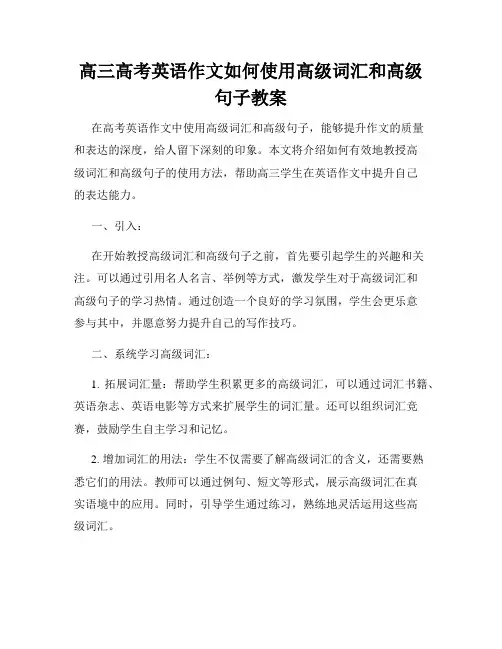 高三高考英语作文如何使用高级词汇和高级句子教案

在高考英语作文中使用高级词汇和高级句子，能够提升作文的质量和表达的深度，给人留下深刻的印象。本文将介绍如何有效地教授高级词汇和高级句子的使用方法，帮助高三学生在英语作文中提升自己的表达能力。

一、引入：

在开始教授高级词汇和高级句子之前，首先要引起学生的兴趣和关注。可以通过引用名人名言、举例等方式，激发学生对于高级词汇和高级句子的学习热情。通过创造一个良好的学习氛围，学生会更乐意参与其中，并愿意努力提升自己的写作技巧。

二、系统学习高级词汇：

1. 拓展词汇量：帮助学生积累更多的高级词汇，可以通过词汇书籍、英语杂志、英语电影等方式来扩展学生的词汇量。还可以组织词汇竞赛，鼓励学生自主学习和记忆。

2. 增加词汇的用法：学生不仅需要了解高级词汇的含义，还需要熟悉它们的用法。教师可以通过例句、短文等形式，展示高级词汇在真实语境中的应用。同时，引导学生通过练习，熟练地灵活运用这些高级词汇。